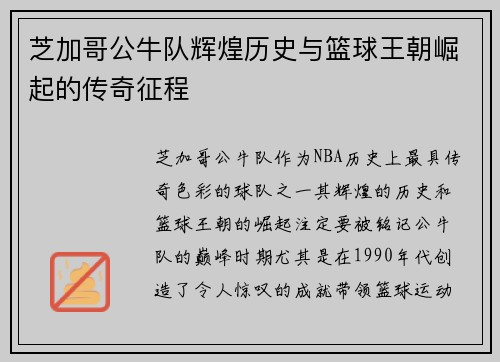 芝加哥公牛队辉煌历史与篮球王朝崛起的传奇征程

芝加哥公牛队作为NBA历史上最具传奇色彩的球队之一其辉煌的历史和篮球王朝的崛起注定要被铭记公牛队的巅峰时期尤其是在1990年代创造了令人惊叹的成就带领篮球运动